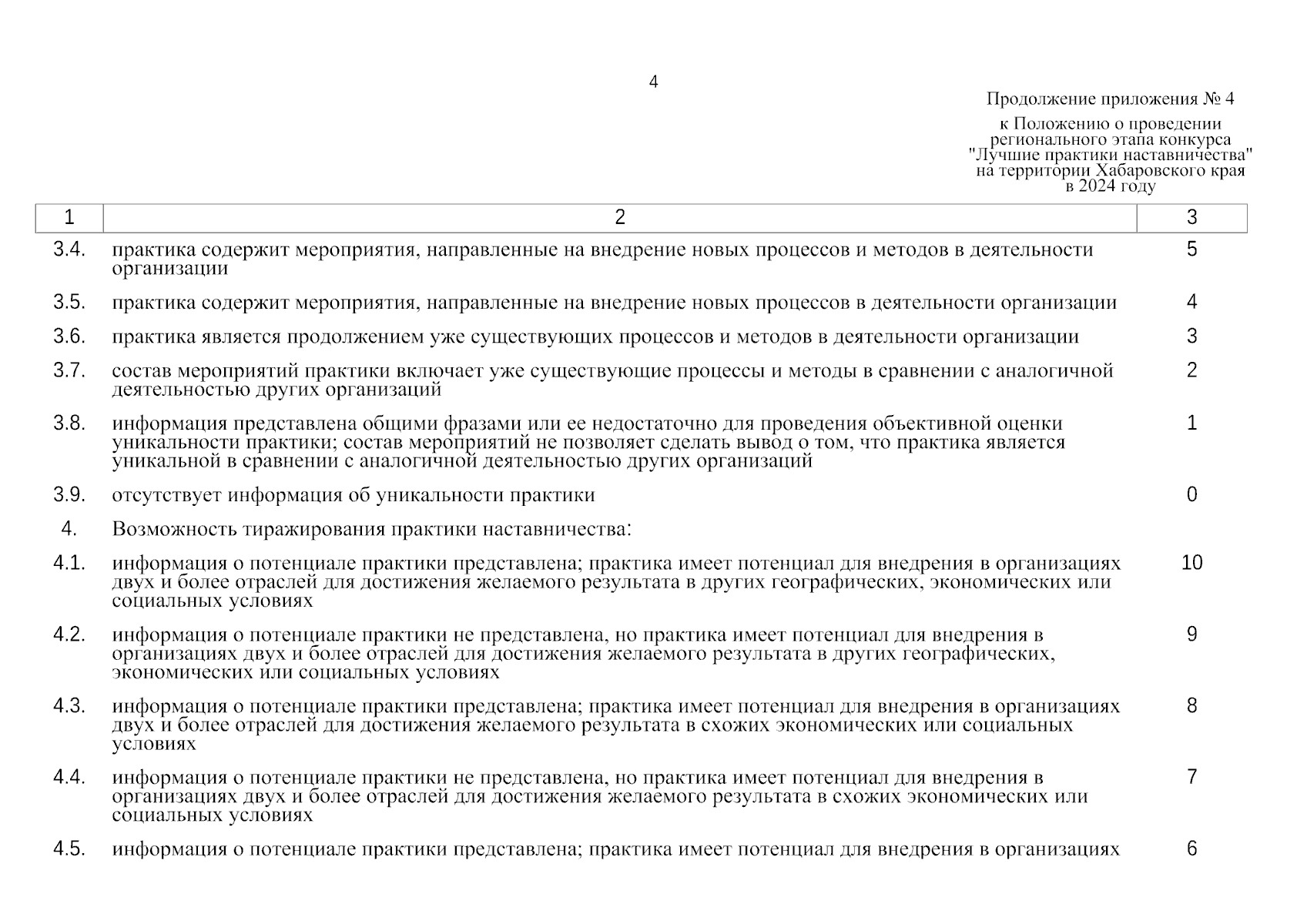 4

Продолжение приложения № 4

к Положению о проведении регионального этапа конкурса "Лучшие практики наставничества" на территории Хабаровского края в 2024 году

| 1 | 2 | 3 |
|---|---|---|
| 3.4. | практика содержит мероприятия, направленные на внедрение новых процессов и методов в деятельности организации | 5 |
| 3.5. | практика содержит мероприятия, направленные на внедрение новых процессов в деятельности организации | 4 |
| 3.6. | практика является продолжением уже существующих процессов и методов в деятельности организации | 3 |
| 3.7. | состав мероприятий практики включает уже существующие процессы и методы в сравнении с аналогичной деятельностью других организаций | 2 |
| 3.8. | информация представлена общими фразами или ее недостаточно для проведения объективной оценки уникальности практики; состав мероприятий не позволяет сделать вывод о том, что практика является уникальной в сравнении с аналогичной деятельностью других организаций | 1 |
| 3.9. | отсутствует информация об уникальности практики | 0 |
| 4. | Возможность тиражирования практики наставничества: | |
| 4.1. | информация о потенциале практики представлена; практика имеет потенциал для внедрения в организациях двух и более отраслей для достижения желаемого результата в других географических, экономических или социальных условиях | 10 |
| 4.2. | информация о потенциале практики не представлена, но практика имеет потенциал для внедрения в организациях двух и более отраслей для достижения желаемого результата в других географических, экономических или социальных условиях | 9 |
| 4.3. | информация о потенциале практики представлена; практика имеет потенциал для внедрения в организациях двух и более отраслей для достижения желаемого результата в схожих экономических или социальных условиях | 8 |
| 4.4. | информация о потенциале практики не представлена, но практика имеет потенциал для внедрения в организациях двух и более отраслей для достижения желаемого результата в схожих экономических или социальных условиях | 7 |
| 4.5. | информация о потенциале практики представлена; практика имеет потенциал для внедрения в организациях | 6 |